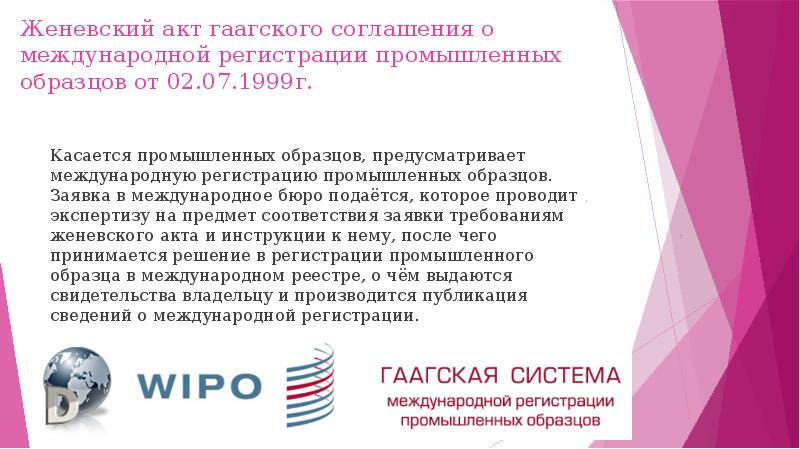 Женевский акт гаагского соглашения о международной регистрации промышленных образцов от 02.07.1999г.

Касается промышленных образцов, предусматривает международную регистрацию промышленных образцов. Заявка в международное бюро подаётся, которое проводит экспертизу на предмет соответствия заявки требованиям женевского акта и инструкции к нему, после чего принимается решение в регистрации промышленного образца в международном реестре, о чём выдаются свидетельства владельцу и производится публикация сведений о международной регистрации.

D

WIPO

ГААГСКАЯ СИСТЕМА
международной регистрации
промышленных образцов